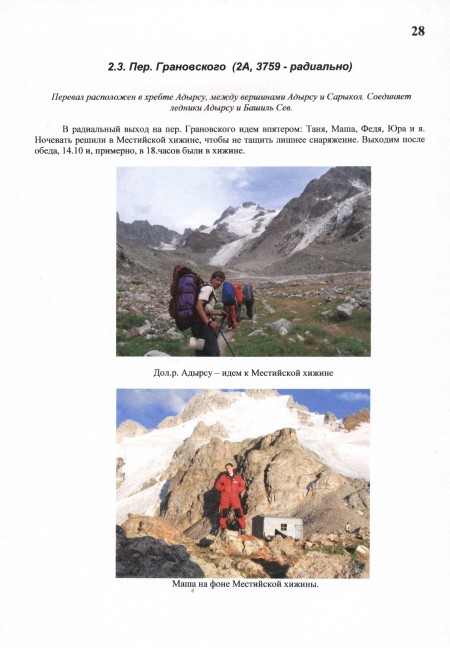 28

2.3. Пер. Грановского (2А, 3759 - радиально)

Перевал расположен в хребте Адырсу, между вершинами Адырсу и Сарыкол. Соединяет ледники Адырсу и Башиль Сев.

В радиальный выход на пер. Грановского идем впятером: Таня, Маша, Федя, Юра и я. Ночевать решили в Местийской хижине, чтобы не тащить лишнее снаряжение. Выходим после обеда, 14.10 и, примерно, в 18.часов были в хижине.

Дол.р. Адырсу – идем к Местийской хижине

Маша на фоне Местийской хижины.